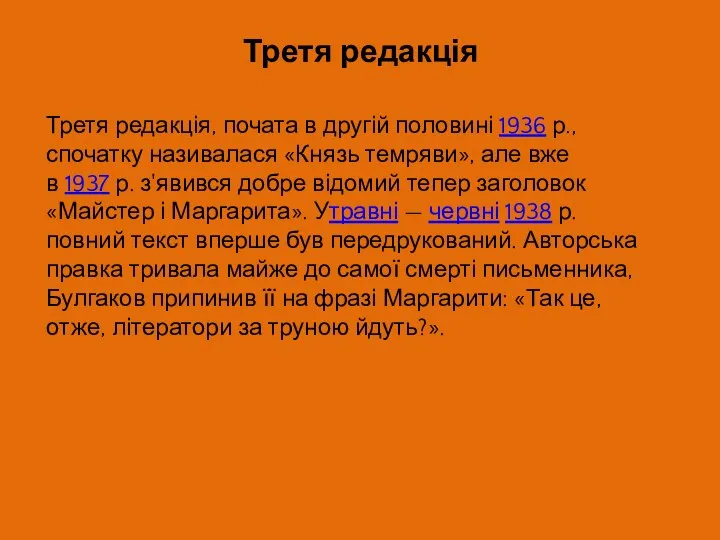 Третя редакція

Третя редакція, почата в другій половині 1936 р., спочатку називалася «Князь темряви», але вже в 1937 р. з'явився добре відомий тепер заголовок «Майстер і Маргарита». Утравні — червні 1938 р. повний текст вперше був передрукований. Авторська правка тривала майже до самої смерті письменника, Булгаков припинив її на фразі Маргарити: «Так це, отже, літератори за труною йдуть?».